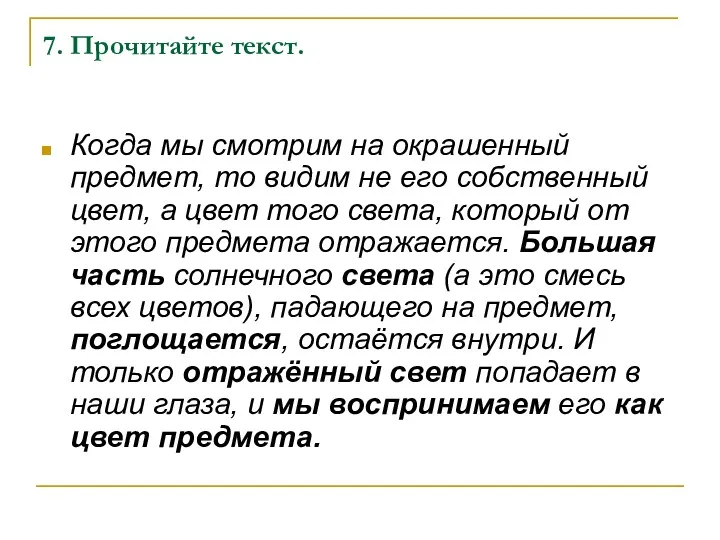 7. Прочитайте текст.

Когда мы смотрим на окрашенный предмет, то видим не его собственный цвет, а цвет того света, который от этого предмета отражается. Большая часть солнечного света (а это смесь всех цветов), падающего на предмет, поглощается, остаётся внутри. И только отражённый свет попадает в наши глаза, и мы воспринимаем его как цвет предмета.